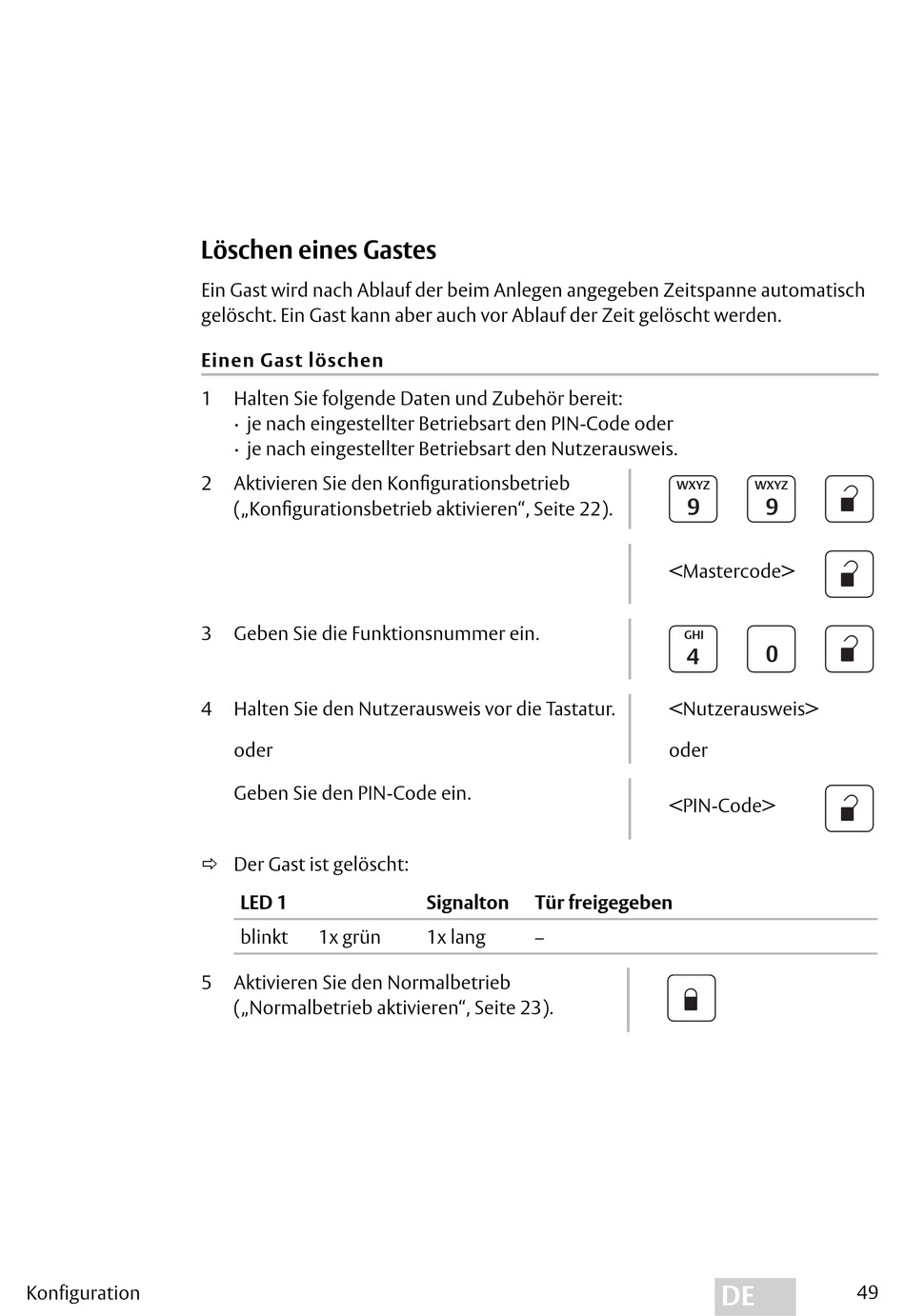 Löschen eines Gastes

Ein Gast wird nach Ablauf der beim Anlegen angegeben Zeitspanne automatisch gelöscht. Ein Gast kann aber auch vor Ablauf der Zeit gelöscht werden.

Einen Gast löschen

1 Halten Sie folgende Daten und Zubehör bereit:
· je nach eingestellter Betriebsart den PIN-Code oder
· je nach eingestellter Betriebsart den Nutzerausweis.

2 Aktivieren Sie den Konfigurationsbetrieb („Konfigurationsbetrieb aktivieren“, Seite 22).

WXYZ 9 WXYZ 9

<Mastercode>

3 Geben Sie die Funktionsnummer ein.

GHI 4 0

4 Halten Sie den Nutzerausweis vor die Tastatur.

<Nutzerausweis>

oder

oder

Geben Sie den PIN-Code ein.

<PIN-Code>

⇨ Der Gast ist gelöscht:

| LED 1 | | Signalton | Tür freigegeben |
|---|---|---|---|
| blinkt | 1x grün | 1x lang | – |

5 Aktivieren Sie den Normalbetrieb („Normalbetrieb aktivieren“, Seite 23).

Konfiguration DE 49